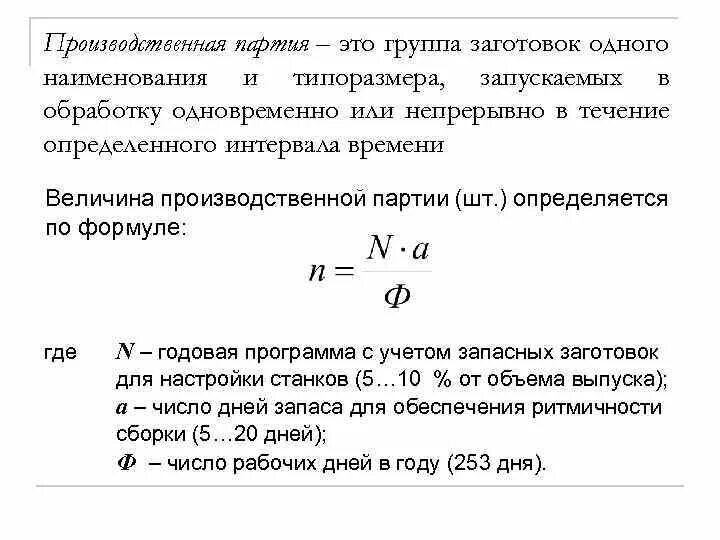 Производственная партия – это группа заготовок одного наименования и типоразмера, запускаемых в обработку одновременно или непрерывно в течение определенного интервала времени

Величина производственной партии (шт.) определяется по формуле:

$n = \frac{N \cdot a}{Ф}$

где $N$ – годовая программа с учетом запасных заготовок для настройки станков (5…10 % от объема выпуска);
$a$ – число дней запаса для обеспечения ритмичности сборки (5…20 дней);
$Ф$ – число рабочих дней в году (253 дня).